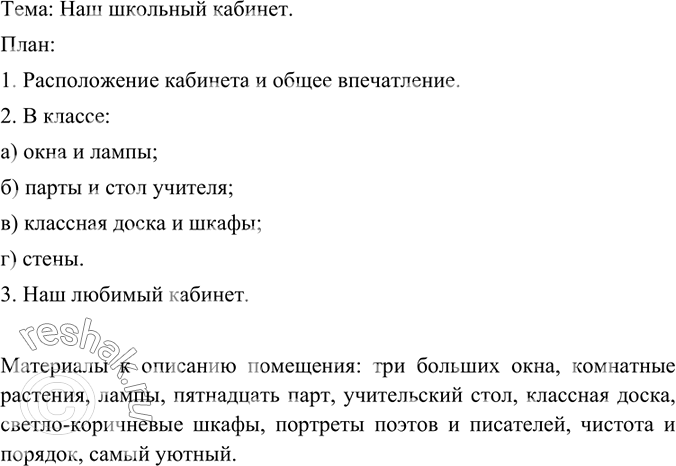 Тема: Наш школьный кабинет.

План:

1. Расположение кабинета и общее впечатление.

2. В классе:

а) окна и лампы;

б) парты и стол учителя;

в) классная доска и шкафы;

г) стены.

3. Наш любимый кабинет.

© reshak.ru

Материалы к описанию помещения: три больших окна, комнатные растения, лампы, пятнадцать парт, учительский стол, классная доска, светло-коричневые шкафы, портреты поэтов и писателей, чистота и порядок, самый уютный.